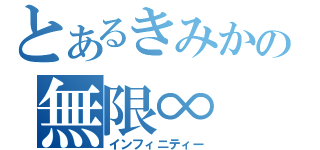 とあるきみかの
無限∞
インフィニティー